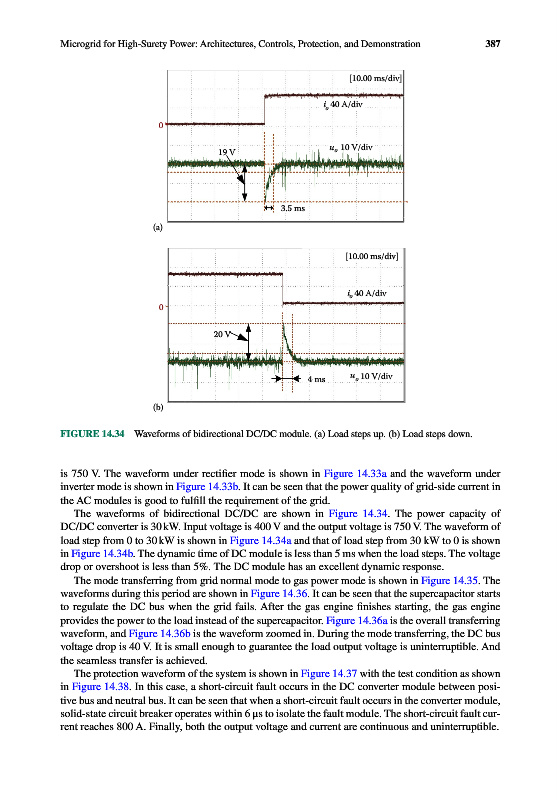 Microgrid for High-Surety Power: Architectures, Controls, Protection, and Demonstration 387

[10.00 ms/div]

$i_o$ 40 A/div

0

19 V

$u_o$ 10 V/div

3.5 ms

(a)

[10.00 ms/div]

$i_o$ 40 A/div

0

20 V

4 ms

$u_o$ 10 V/div

(b)

FIGURE 14.34 Waveforms of bidirectional DC/DC module. (a) Load steps up. (b) Load steps down.

is 750 V. The waveform under rectifier mode is shown in Figure 14.33a and the waveform under inverter mode is shown in Figure 14.33b. It can be seen that the power quality of grid-side current in the AC modules is good to fulfill the requirement of the grid.

The waveforms of bidirectional DC/DC are shown in Figure 14.34. The power capacity of DC/DC converter is 30 kW. Input voltage is 400 V and the output voltage is 750 V. The waveform of load step from 0 to 30 kW is shown in Figure 14.34a and that of load step from 30 kW to 0 is shown in Figure 14.34b. The dynamic time of DC module is less than 5 ms when the load steps. The voltage drop or overshoot is less than 5%. The DC module has an excellent dynamic response.

The mode transferring from grid normal mode to gas power mode is shown in Figure 14.35. The waveforms during this period are shown in Figure 14.36. It can be seen that the supercapacitor starts to regulate the DC bus when the grid fails. After the gas engine finishes starting, the gas engine provides the power to the load instead of the supercapacitor. Figure 14.36a is the overall transferring waveform, and Figure 14.36b is the waveform zoomed in. During the mode transferring, the DC bus voltage drop is 40 V. It is small enough to guarantee the load output voltage is uninterruptible. And the seamless transfer is achieved.

The protection waveform of the system is shown in Figure 14.37 with the test condition as shown in Figure 14.38. In this case, a short-circuit fault occurs in the DC converter module between positive bus and neutral bus. It can be seen that when a short-circuit fault occurs in the converter module, solid-state circuit breaker operates within 6 μs to isolate the fault module. The short-circuit fault current reaches 800 A. Finally, both the output voltage and current are continuous and uninterruptible.